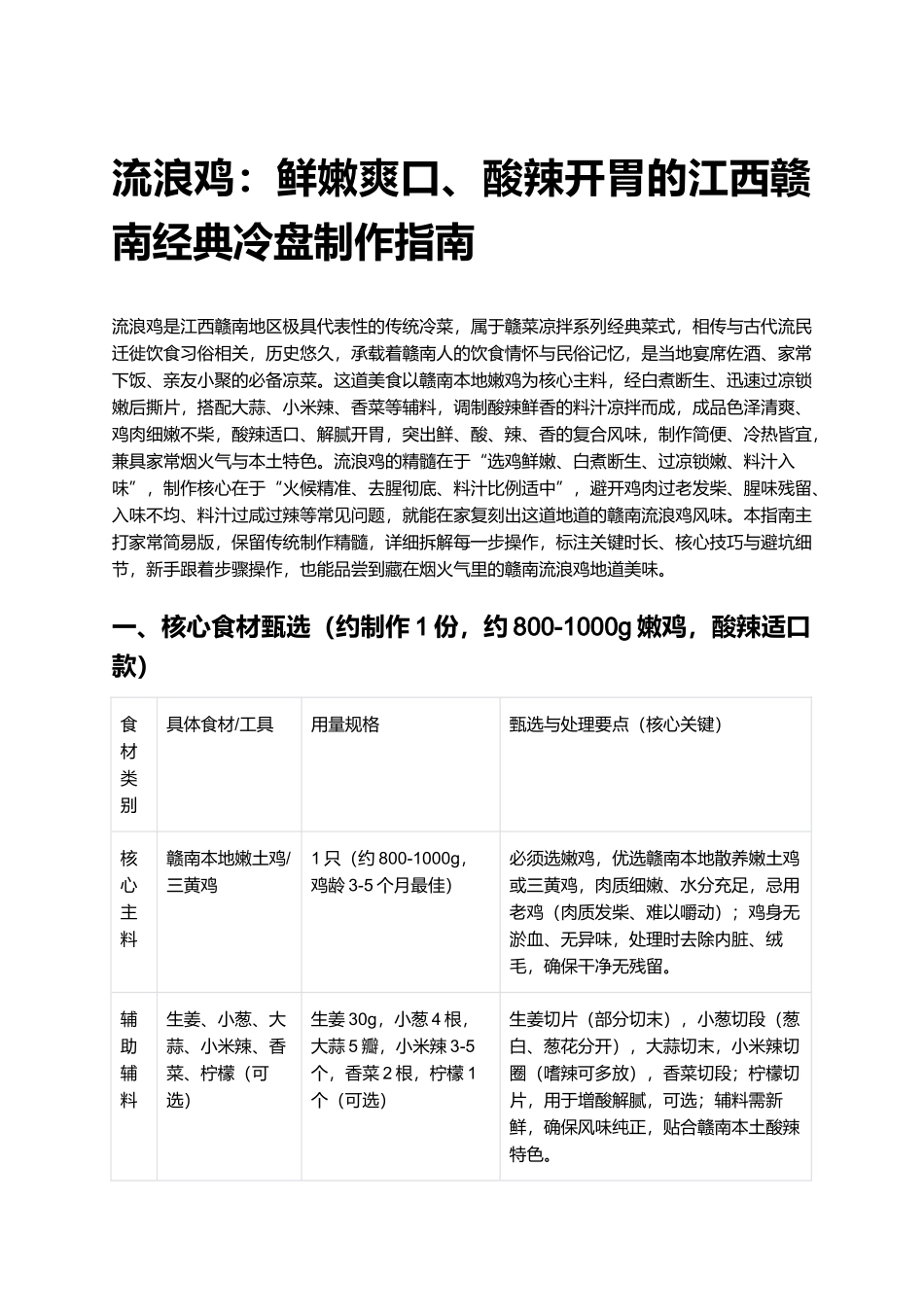 流浪鸡：鲜嫩爽口、酸辣开胃的江西赣南经典冷盘制作指南

流浪鸡是江西赣南地区极具代表性的传统冷菜，属于赣菜凉拌系列经典菜式，相传与古代流民迁徙饮食习俗相关，历史悠久，承载着赣南人的饮食情怀与民俗记忆，是当地宴席佐酒、家常下饭、亲友小聚的必备凉菜。这道美食以赣南本地嫩鸡为核心主料，经白煮断生、迅速过凉锁嫩后撕片，搭配大蒜、小米辣、香菜等辅料，调制酸辣鲜香的料汁凉拌而成，成品色泽清爽、鸡肉细嫩不柴，酸辣适口、解腻开胃，突出鲜、酸、辣、香的复合风味，制作简便、冷热皆宜，兼具家常烟火气与本土特色。流浪鸡的精髓在于“选鸡鲜嫩、白煮断生、过凉锁嫩、料汁入味”，制作核心在于“火候精准、去腥彻底、料汁比例适中”，避开鸡肉过老发柴、腥味残留、入味不均、料汁过咸过辣等常见问题，就能在家复刻出这道地道的赣南流浪鸡风味。本指南主打家常简易版，保留传统制作精髓，详细拆解每一步操作，标注关键时长、核心技巧与避坑细节，新手跟着步骤操作，也能品尝到藏在烟火气里的赣南流浪鸡地道美味。

一、核心食材甄选（约制作1份，约800-1000g嫩鸡，酸辣适口款）

| 食材类别 | 具体食材/工具 | 用量规格 | 甄选与处理要点（核心关键） |
|---|---|---|---|
| 核心主料 | 赣南本地嫩土鸡/三黄鸡 | 1只（约800-1000g，鸡龄3-5个月最佳） | 必须选嫩鸡，优选赣南本地散养嫩土鸡或三黄鸡，肉质细嫩、水分充足，忌用老鸡（肉质发柴、难以嚼动）；鸡身无淤血、无异味，处理时去除内脏、绒毛，确保干净无残留。 |
| 辅助辅料 | 生姜、小葱、大蒜、小米辣、香菜、柠檬（可选） | 生姜30g，小葱4根，大蒜5瓣，小米辣3-5个，香菜2根，柠檬1个（可选） | 生姜切片（部分切末），小葱切段（葱白、葱花分开），大蒜切末，小米辣切圈（嗜辣可多放），香菜切段；柠檬切片，用于增酸解腻，可选；辅料需新鲜，确保风味纯正，贴合赣南本土酸辣特色。 |